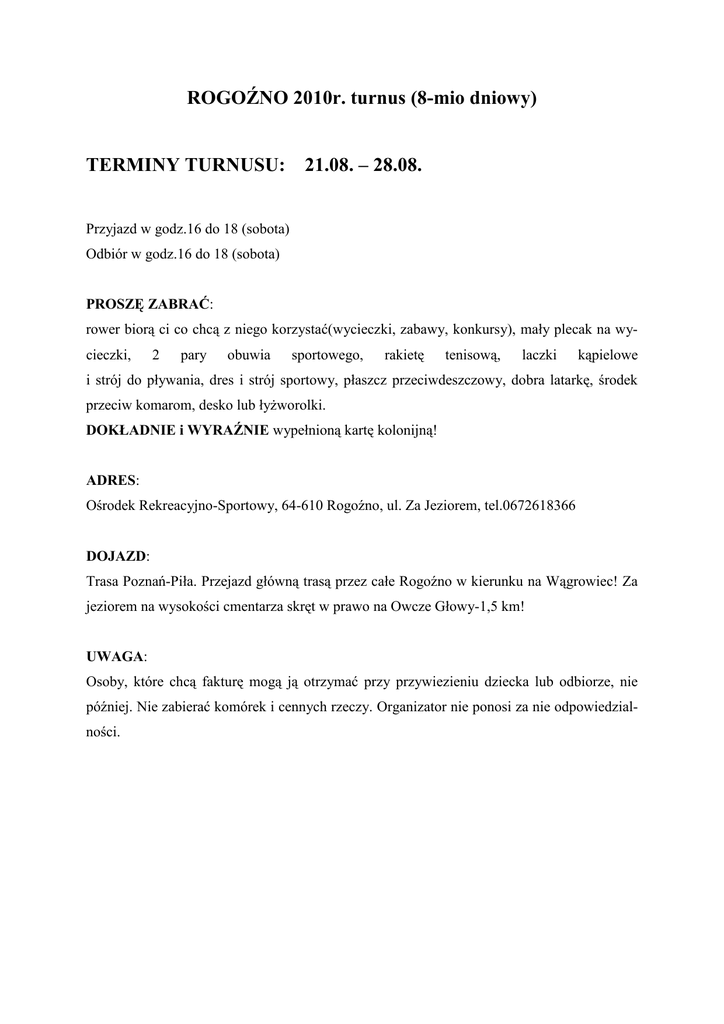 ROGOŹNO 2010r. turnus (8-mio dniowy)

TERMINY TURNUSU: 21.08. – 28.08.

Przyjazd w godz.16 do 18 (sobota)
Odbiór w godz.16 do 18 (sobota)

PROSZĘ ZABRAĆ:
rower biorą ci co chcą z niego korzystać(wycieczki, zabawy, konkursy), mały plecak na wycieczki, 2 pary obuwia sportowego, rakietę tenisową, laczki kąpielowe i strój do pływania, dres i strój sportowy, płaszcz przeciwdeszczowy, dobra latarkę, środek przeciw komarom, desko lub łyżworolki.
DOKŁADNIE i WYRAŹNIE wypełnioną kartę kolonijną!

ADRES:
Ośrodek Rekreacyjno-Sportowy, 64-610 Rogoźno, ul. Za Jeziorem, tel.0672618366

DOJAZD:
Trasa Poznań-Piła. Przejazd główną trasą przez całe Rogoźno w kierunku na Wągrowiec! Za jeziorem na wysokości cmentarza skręt w prawo na Owcze Głowy-1,5 km!

UWAGA:
Osoby, które chcą fakturę mogą ją otrzymać przy przywiezieniu dziecka lub odbiorze, nie później. Nie zabierać komórek i cennych rzeczy. Organizator nie ponosi za nie odpowiedzialności.